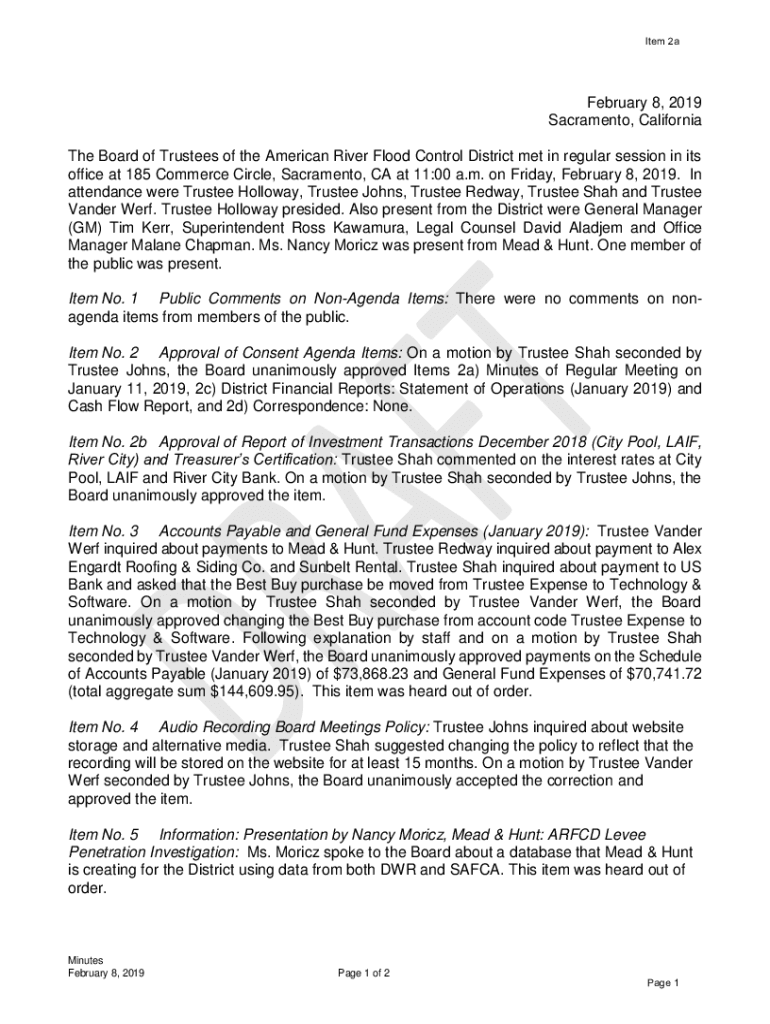 Item 2a

February 8, 2019
Sacramento, California

The Board of Trustees of the American River Flood Control District met in regular session in its office at 185 Commerce Circle, Sacramento, CA at 11:00 a.m. on Friday, February 8, 2019. In attendance were Trustee Holloway, Trustee Johns, Trustee Redway, Trustee Shah and Trustee Vander Werf. Trustee Holloway presided. Also present from the District were General Manager (GM) Tim Kerr, Superintendent Ross Kawamura, Legal Counsel David Aladjem and Office Manager Malane Chapman. Ms. Nancy Moricz was present from Mead & Hunt. One member of the public was present.

Item No. 1 Public Comments on Non-Agenda Items: There were no comments on non-agenda items from members of the public.

Item No. 2 Approval of Consent Agenda Items: On a motion by Trustee Shah seconded by Trustee Johns, the Board unanimously approved Items 2a) Minutes of Regular Meeting on January 11, 2019, 2c) District Financial Reports: Statement of Operations (January 2019) and Cash Flow Report, and 2d) Correspondence: None.

Item No. 2b Approval of Report of Investment Transactions December 2018 (City Pool, LAIF, River City) and Treasurer's Certification: Trustee Shah commented on the interest rates at City Pool, LAIF and River City Bank. On a motion by Trustee Shah seconded by Trustee Johns, the Board unanimously approved the item.

Item No. 3 Accounts Payable and General Fund Expenses (January 2019): Trustee Vander Werf inquired about payments to Mead & Hunt. Trustee Redway inquired about payment to Alex Engardt Roofing & Siding Co. and Sunbelt Rental. Trustee Shah inquired about payment to US Bank and asked that the Best Buy purchase be moved from Trustee Expense to Technology & Software. On a motion by Trustee Shah seconded by Trustee Vander Werf, the Board unanimously approved changing the Best Buy purchase from account code Trustee Expense to Technology & Software. Following explanation by staff and on a motion by Trustee Shah seconded by Trustee Vander Werf, the Board unanimously approved payments on the Schedule of Accounts Payable (January 2019) of $73,868.23 and General Fund Expenses of $70,741.72 (total aggregate sum $144,609.95). This item was heard out of order.

Item No. 4 Audio Recording Board Meetings Policy: Trustee Johns inquired about website storage and alternative media. Trustee Shah suggested changing the policy to reflect that the recording will be stored on the website for at least 15 months. On a motion by Trustee Vander Werf seconded by Trustee Johns, the Board unanimously accepted the correction and approved the item.

Item No. 5 Information: Presentation by Nancy Moricz, Mead & Hunt: ARFCD Levee Penetration Investigation: Ms. Moricz spoke to the Board about a database that Mead & Hunt is creating for the District using data from both DWR and SAFCA. This item was heard out of order.

DRAFT

Minutes
February 8, 2019

Page 1 of 2

Page 1